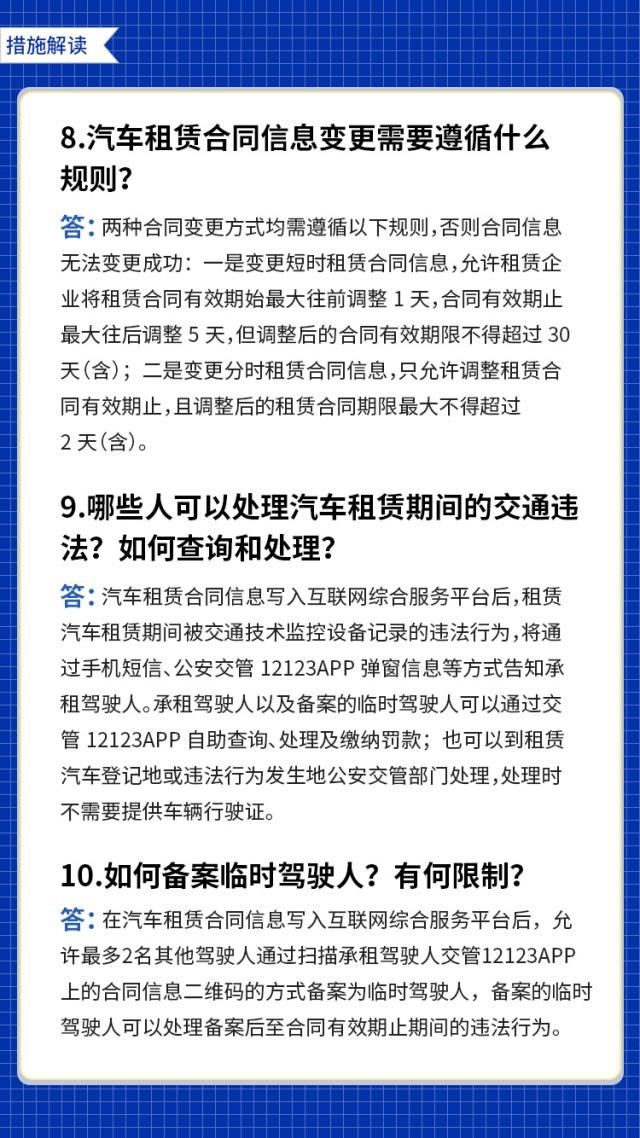 措施解读

8.汽车租赁合同信息变更需要遵循什么规则？

答：两种合同变更方式均需遵循以下规则，否则合同信息无法变更成功：一是变更短时租赁合同信息，允许租赁企业将租赁合同有效期始最大往前调整 1 天，合同有效期止最大往后调整 5 天，但调整后的合同有效期限不得超过 30 天（含）；二是变更分时租赁合同信息，只允许调整租赁合同有效期止，且调整后的租赁合同期限最大不得超过 2 天（含）。

9.哪些人可以处理汽车租赁期间的交通违法？如何查询和处理？

答：汽车租赁合同信息写入互联网综合服务平台后，租赁汽车租赁期间被交通技术监控设备记录的违法行为，将通过手机短信、公安交管 12123APP 弹窗信息等方式告知承租驾驶人。承租驾驶人以及备案的临时驾驶人可以通过交管 12123APP 自助查询、处理及缴纳罚款；也可以到租赁汽车登记地或违法行为发生地公安交管部门处理，处理时不需要提供车辆行驶证。

10.如何备案临时驾驶人？有何限制？

答：在汽车租赁合同信息写入互联网综合服务平台后，允许最多2名其他驾驶人通过扫描承租驾驶人交管12123APP上的合同信息二维码的方式备案为临时驾驶人，备案的临时驾驶人可以处理备案后至合同有效期止期间的违法行为。